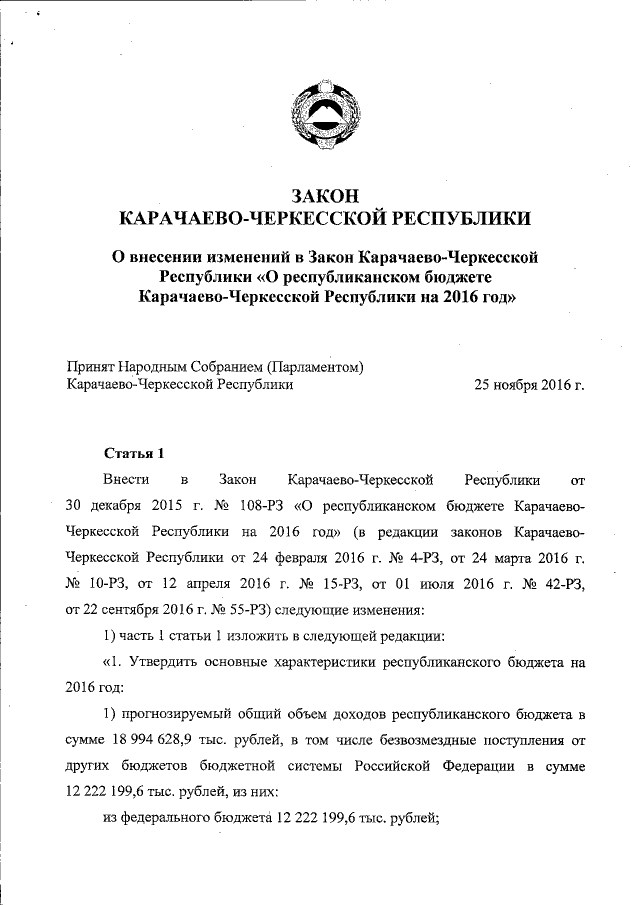 ЗАКОН
КАРАЧАЕВО-ЧЕРКЕССКОЙ РЕСПУБЛИКИ

О внесении изменений в Закон Карачаево-Черкесской Республики «О республиканском бюджете Карачаево-Черкесской Республики на 2016 год»

Принят Народным Собранием (Парламентом) Карачаево-Черкесской Республики 25 ноября 2016 г.

Статья 1

Внести в Закон Карачаево-Черкесской Республики от 30 декабря 2015 г. № 108-РЗ «О республиканском бюджете Карачаево-Черкесской Республики на 2016 год» (в редакции законов Карачаево-Черкесской Республики от 24 февраля 2016 г. № 4-РЗ, от 24 марта 2016 г. № 10-РЗ, от 12 апреля 2016 г. № 15-РЗ, от 01 июля 2016 г. № 42-РЗ, от 22 сентября 2016 г. № 55-РЗ) следующие изменения:

1) часть 1 статьи 1 изложить в следующей редакции:

«1. Утвердить основные характеристики республиканского бюджета на 2016 год:

1) прогнозируемый общий объем доходов республиканского бюджета в сумме 18 994 628,9 тыс. рублей, в том числе безвозмездные поступления от других бюджетов бюджетной системы Российской Федерации в сумме 12 222 199,6 тыс. рублей, из них:

из федерального бюджета 12 222 199,6 тыс. рублей;